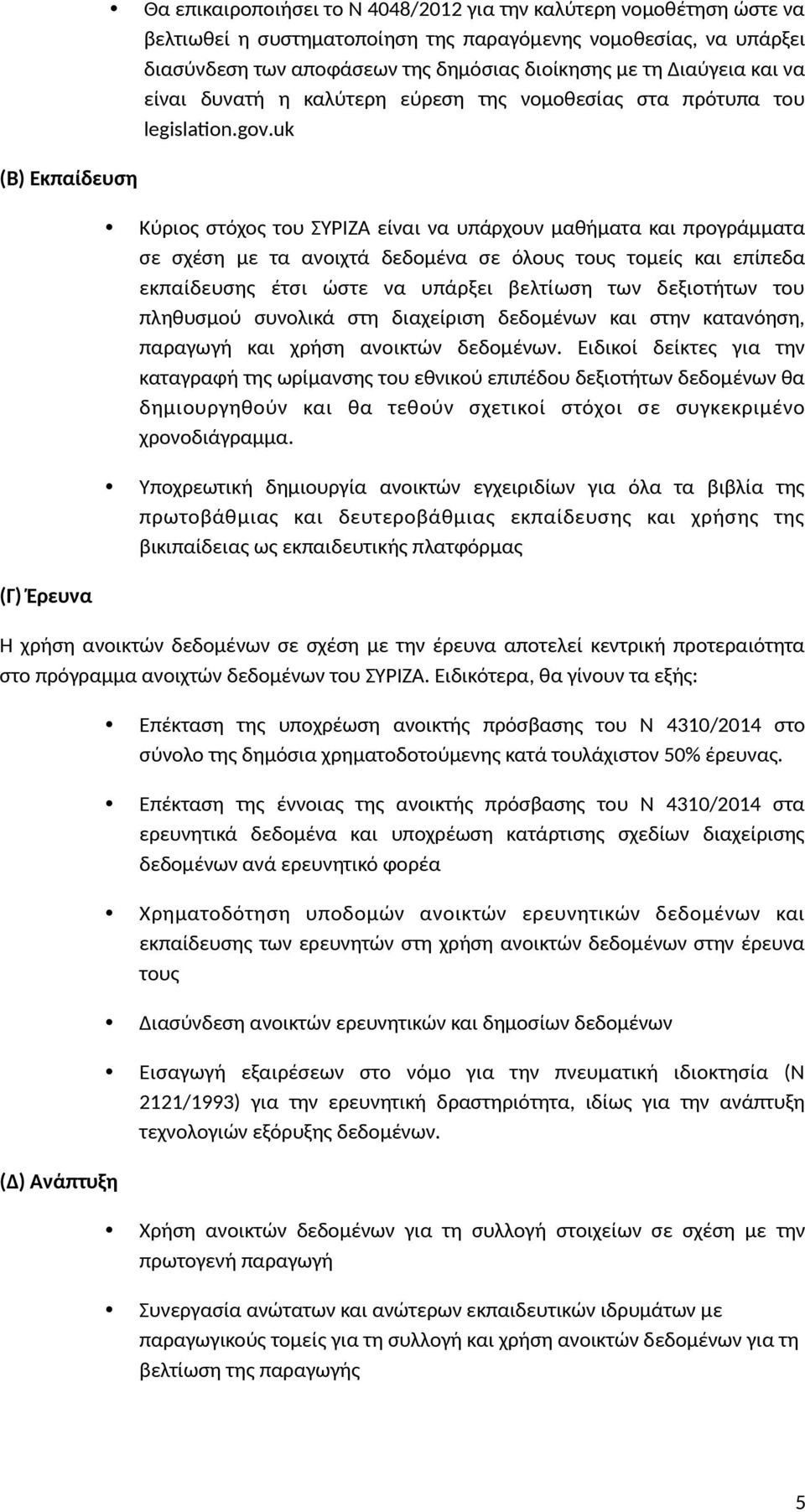 • Θα επικαιροποιήσει το Ν 4048/2012 για την καλύτερη νομοθέτηση ώστε να βελτιωθεί η συστηματοποίηση της παραγόμενης νομοθεσίας, να υπάρξει διασύνδεση των αποφάσεων της δημόσιας διοίκησης με τη Διαύγεια και να είναι δυνατή η καλύτερη εύρεση της νομοθεσίας στα πρότυπα του legislation.gov.uk

(Β) Εκπαίδευση

• Κύριος στόχος του ΣΥΡΙΖΑ είναι να υπάρχουν μαθήματα και προγράμματα σε σχέση με τα ανοιχτά δεδομένα σε όλους τους τομείς και επίπεδα εκπαίδευσης έτσι ώστε να υπάρξει βελτίωση των δεξιοτήτων του πληθυσμού συνολικά στη διαχείριση δεδομένων και στην κατανόηση, παραγωγή και χρήση ανοικτών δεδομένων. Ειδικοί δείκτες για την καταγραφή της ωρίμανσης του εθνικού επιπέδου δεξιοτήτων δεδομένων θα δημιουργηθούν και θα τεθούν σχετικοί στόχοι σε συγκεκριμένο χρονοδιάγραμμα.

• Υποχρεωτική δημιουργία ανοικτών εγχειριδίων για όλα τα βιβλία της πρωτοβάθμιας και δευτεροβάθμιας εκπαίδευσης και χρήσης της βικιπαίδειας ως εκπαιδευτικής πλατφόρμας

(Γ) Έρευνα

Η χρήση ανοικτών δεδομένων σε σχέση με την έρευνα αποτελεί κεντρική προτεραιότητα στο πρόγραμμα ανοιχτών δεδομένων του ΣΥΡΙΖΑ. Ειδικότερα, θα γίνουν τα εξής:

• Επέκταση της υποχρέωση ανοικτής πρόσβασης του Ν 4310/2014 στο σύνολο της δημόσια χρηματοδοτούμενης κατά τουλάχιστον 50% έρευνας.

• Επέκταση της έννοιας της ανοικτής πρόσβασης του Ν 4310/2014 στα ερευνητικά δεδομένα και υποχρέωση κατάρτισης σχεδίων διαχείρισης δεδομένων ανά ερευνητικό φορέα

• Χρηματοδότηση υποδομών ανοικτών ερευνητικών δεδομένων και εκπαίδευσης των ερευνητών στη χρήση ανοικτών δεδομένων στην έρευνα τους

• Διασύνδεση ανοικτών ερευνητικών και δημοσίων δεδομένων

• Εισαγωγή εξαιρέσεων στο νόμο για την πνευματική ιδιοκτησία (Ν 2121/1993) για την ερευνητική δραστηριότητα, ιδίως για την ανάπτυξη τεχνολογιών εξόρυξης δεδομένων.

(Δ) Ανάπτυξη

• Χρήση ανοικτών δεδομένων για τη συλλογή στοιχείων σε σχέση με την πρωτογενή παραγωγή

• Συνεργασία ανώτατων και ανώτερων εκπαιδευτικών ιδρυμάτων με παραγωγικούς τομείς για τη συλλογή και χρήση ανοικτών δεδομένων για τη βελτίωση της παραγωγής

5